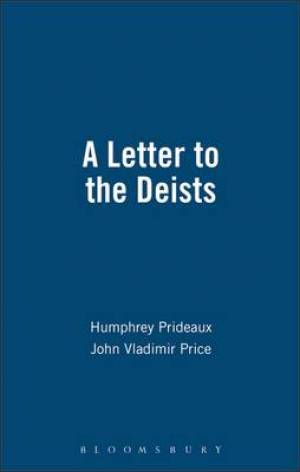 A Letter to the Deists

Humphrey Prideaux
John Vladimir Price

BLOOMSBURY